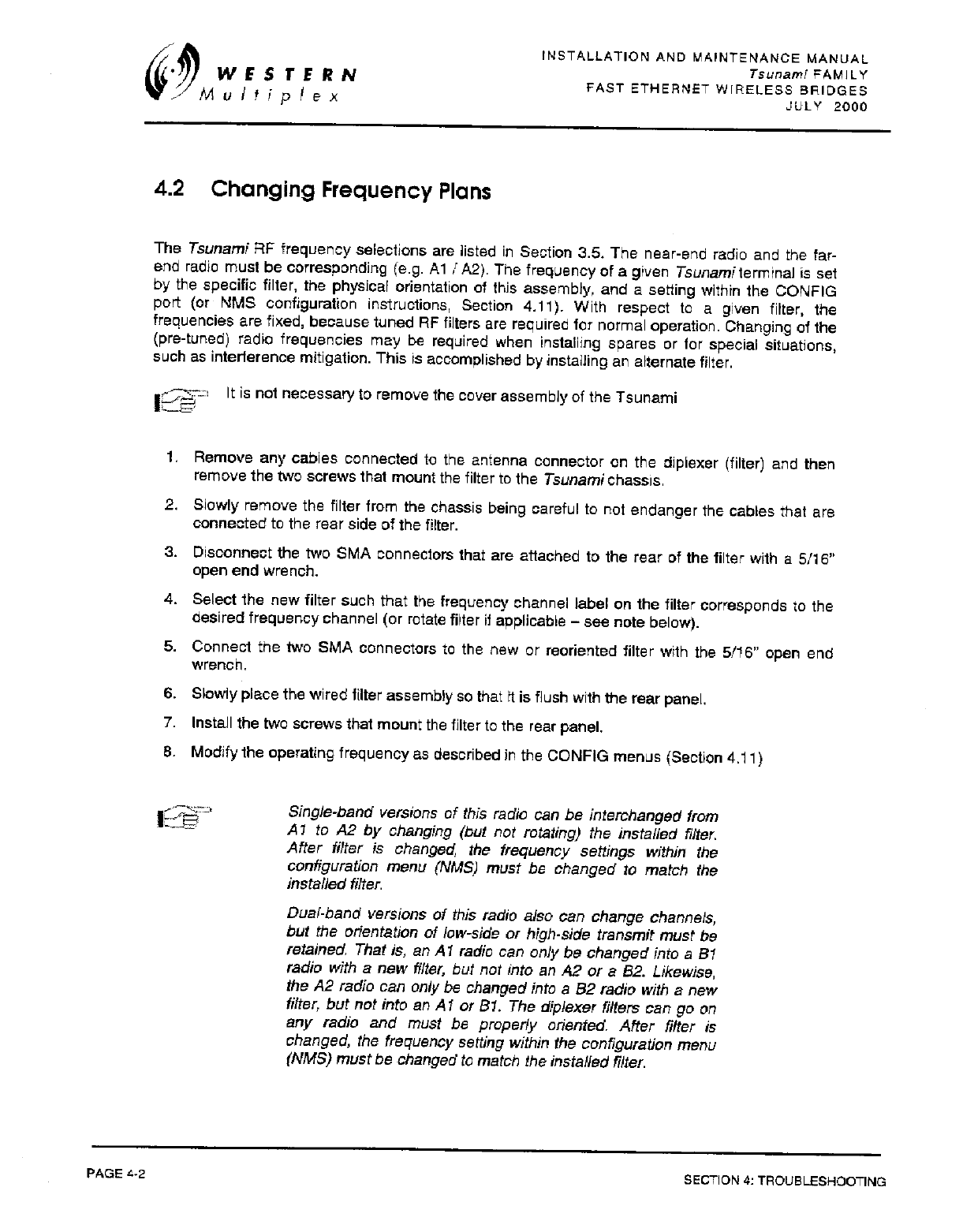 WESTERN
Multiplex

INSTALLATION AND MAINTENANCE MANUAL
Tsunami FAMILY
FAST ETHERNET WIRELESS BRIDGES
JULY 2000

4.2 Changing Frequency Plans

The Tsunami RF frequency selections are listed in Section 3.5. The near-end radio and the far-end radio must be corresponding (e.g. A1 / A2). The frequency of a given Tsunami terminal is set by the specific filter, the physical orientation of this assembly, and a setting within the CONFIG port (or NMS configuration instructions, Section 4.11). With respect to a given filter, the frequencies are fixed, because tuned RF filters are required for normal operation. Changing of the (pre-tuned) radio frequencies may be required when installing spares or for special situations, such as interference mitigation. This is accomplished by installing an alternate filter.

It is not necessary to remove the cover assembly of the Tsunami

1. Remove any cables connected to the antenna connector on the diplexer (filter) and then remove the two screws that mount the filter to the Tsunami chassis.

2. Slowly remove the filter from the chassis being careful to not endanger the cables that are connected to the rear side of the filter.

3. Disconnect the two SMA connectors that are attached to the rear of the filter with a 5/16" open end wrench.

4. Select the new filter such that the frequency channel label on the filter corresponds to the desired frequency channel (or rotate filter if applicable – see note below).

5. Connect the two SMA connectors to the new or reoriented filter with the 5/16" open end wrench.

6. Slowly place the wired filter assembly so that it is flush with the rear panel.

7. Install the two screws that mount the filter to the rear panel.

8. Modify the operating frequency as described in the CONFIG menus (Section 4.11)

Single-band versions of this radio can be interchanged from A1 to A2 by changing (but not rotating) the installed filter. After filter is changed, the frequency settings within the configuration menu (NMS) must be changed to match the installed filter.

Dual-band versions of this radio also can change channels, but the orientation of low-side or high-side transmit must be retained. That is, an A1 radio can only be changed into a B1 radio with a new filter, but not into an A2 or a B2. Likewise, the A2 radio can only be changed into a B2 radio with a new filter, but not into an A1 or B1. The diplexer filters can go on any radio and must be properly oriented. After filter is changed, the frequency setting within the configuration menu (NMS) must be changed to match the installed filter.

PAGE 4-2

SECTION 4: TROUBLESHOOTING